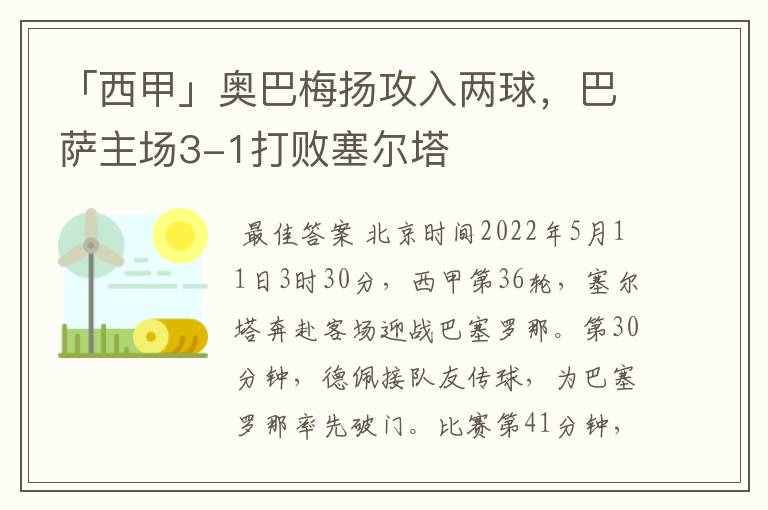 「西甲」奥巴梅扬攻入两球，巴萨主场3-1打败塞尔塔

最佳答案 北京时间2022年5月11日3时30分，西甲第36轮，塞尔塔奔赴客场迎战巴塞罗那。第30分钟，德佩接队友传球，为巴塞罗那率先破门。比赛第41分钟，